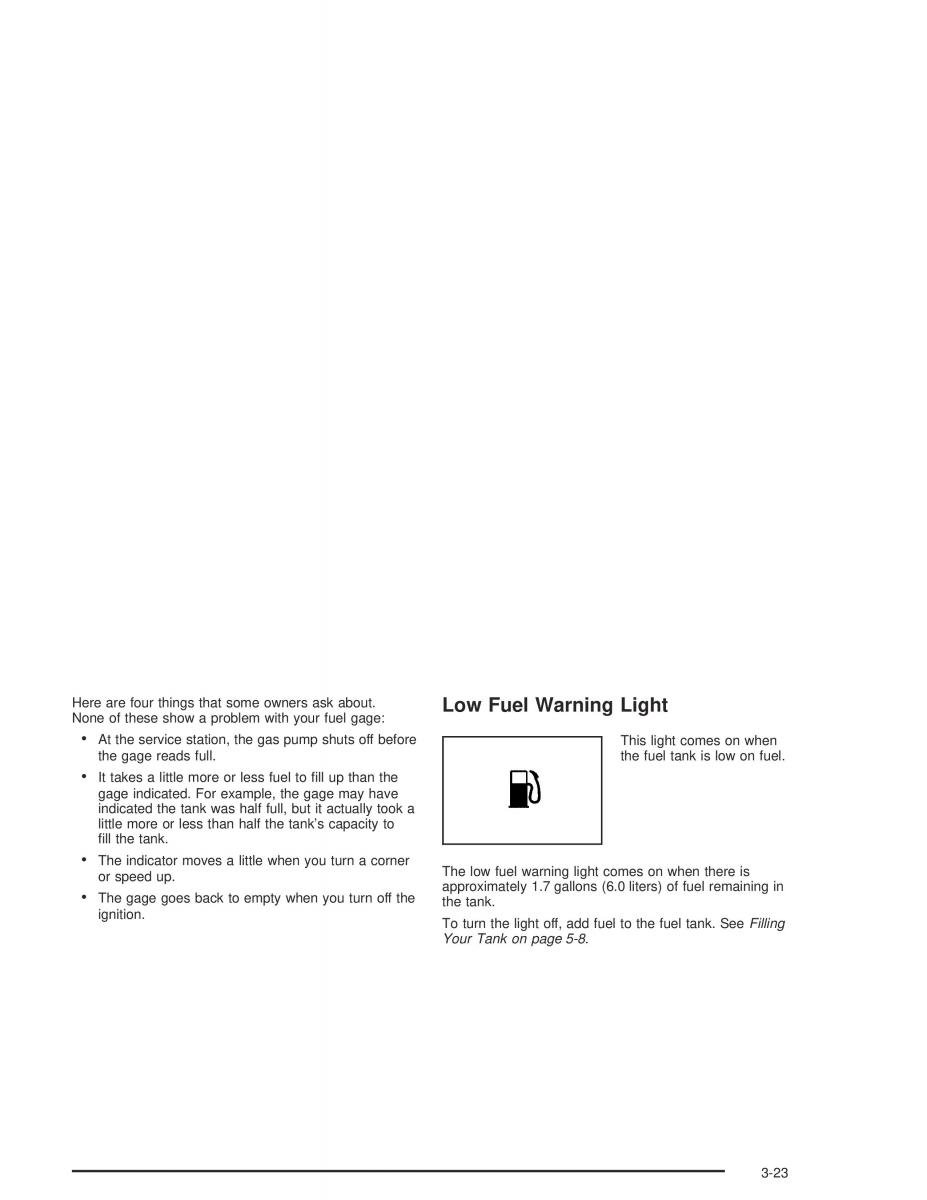 Here are four things that some owners ask about. None of these show a problem with your fuel gage:

• At the service station, the gas pump shuts off before the gage reads full.

• It takes a little more or less fuel to fill up than the gage indicated. For example, the gage may have indicated the tank was half full, but it actually took a little more or less than half the tank's capacity to fill the tank.

• The indicator moves a little when you turn a corner or speed up.

• The gage goes back to empty when you turn off the ignition.

Low Fuel Warning Light

This light comes on when the fuel tank is low on fuel.

The low fuel warning light comes on when there is approximately 1.7 gallons (6.0 liters) of fuel remaining in the tank.

To turn the light off, add fuel to the fuel tank. See Filling Your Tank on page 5-8.

3-23